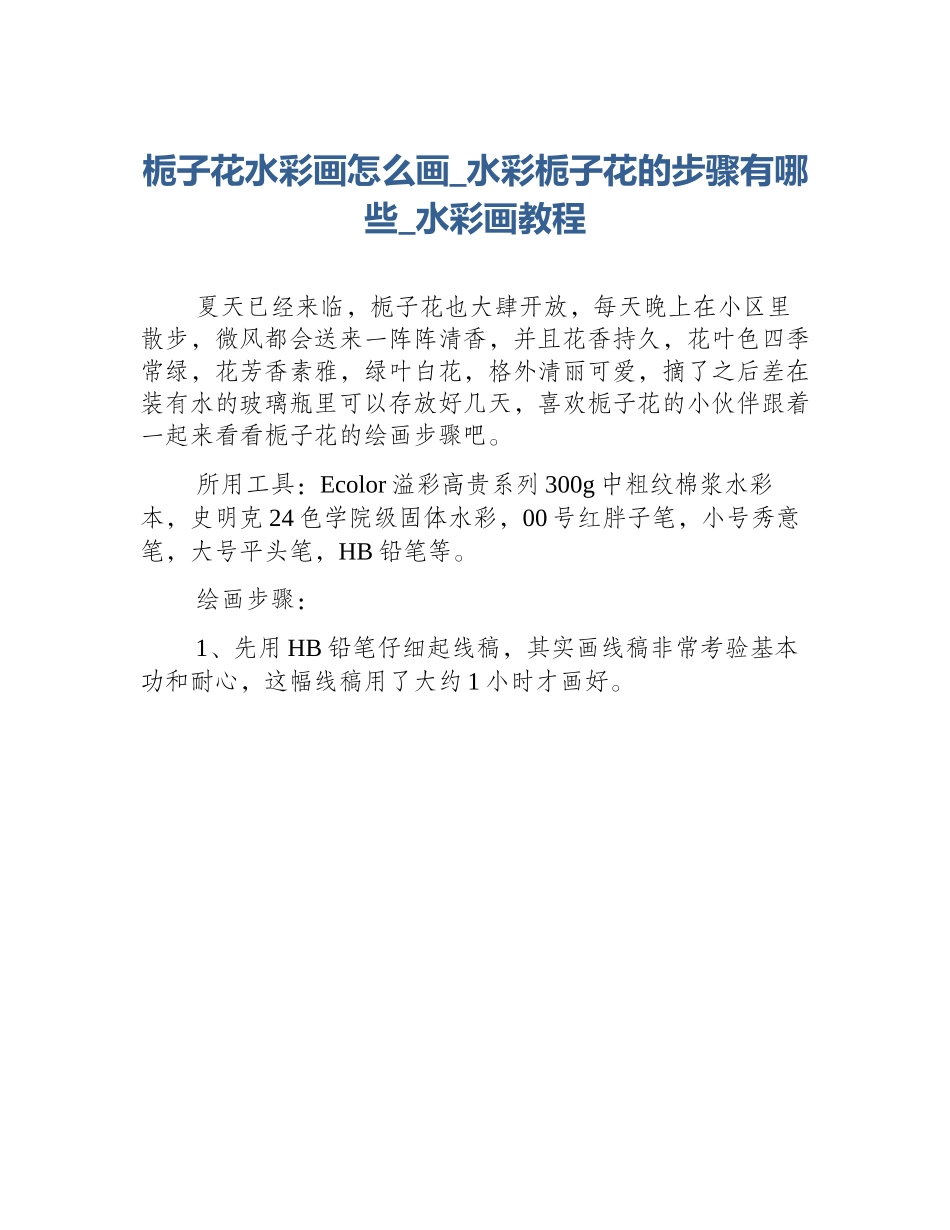 栀子花水彩画怎么画_水彩栀子花的步骤有哪些_水彩画教程

夏天已经来临，栀子花也大肆开放，每天晚上在小区里散步，微风都会送来一阵阵清香，并且花香持久，花叶色四季常绿，花芳香素雅，绿叶白花，格外清丽可爱，摘了之后差在装有水的玻璃瓶里可以存放好几天，喜欢栀子花的小伙伴跟着一起来看看栀子花的绘画步骤吧。

所用工具：Ecolor 溢彩高贵系列 300g 中粗纹棉浆水彩本，史明克 24 色学院级固体水彩，00 号红胖子笔，小号秀意笔，大号平头笔，HB 铅笔等。

绘画步骤：

1、先用 HB 铅笔仔细起线稿，其实画线稿非常考验基本功和耐心，这幅线稿用了大约 1 小时才画好。